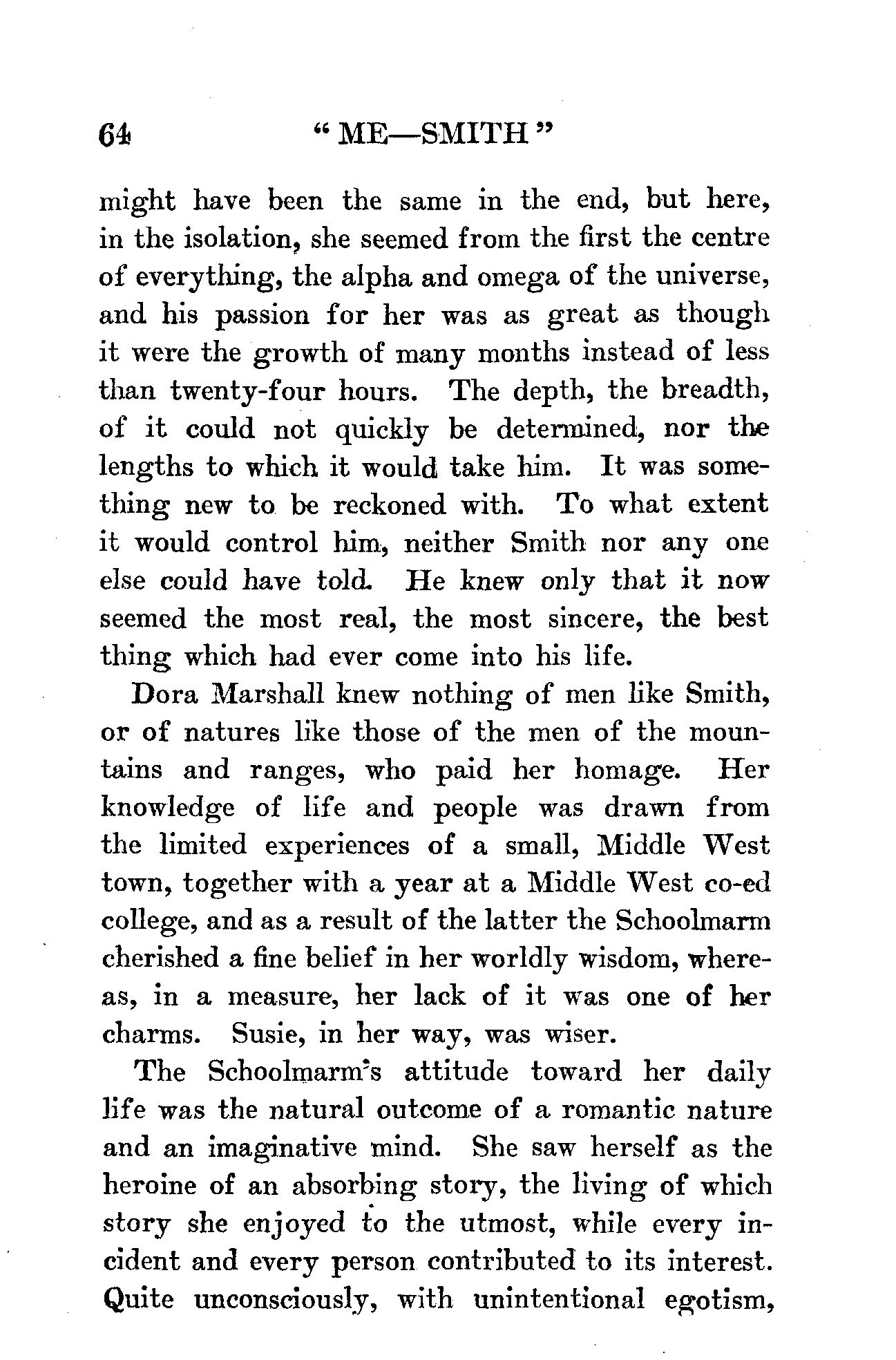 64 "ME—SMITH"

might have been the same in the end, but here, in the isolation, she seemed from the first the centre of everything, the alpha and omega of the universe, and his passion for her was as great as though it were the growth of many months instead of less than twenty-four hours. The depth, the breadth, of it could not quickly be determined, nor the lengths to which it would take him. It was something new to be reckoned with. To what extent it would control him, neither Smith nor any one else could have told. He knew only that it now seemed the most real, the most sincere, the best thing which had ever come into his life.

Dora Marshall knew nothing of men like Smith, or of natures like those of the men of the mountains and ranges, who paid her homage. Her knowledge of life and people was drawn from the limited experiences of a small, Middle West town, together with a year at a Middle West co-ed college, and as a result of the latter the Schoolmarm cherished a fine belief in her worldly wisdom, whereas, in a measure, her lack of it was one of her charms. Susie, in her way, was wiser.

The Schoolmarm's attitude toward her daily life was the natural outcome of a romantic nature and an imaginative mind. She saw herself as the heroine of an absorbing story, the living of which story she enjoyed to the utmost, while every incident and every person contributed to its interest. Quite unconsciously, with unintentional egotism,